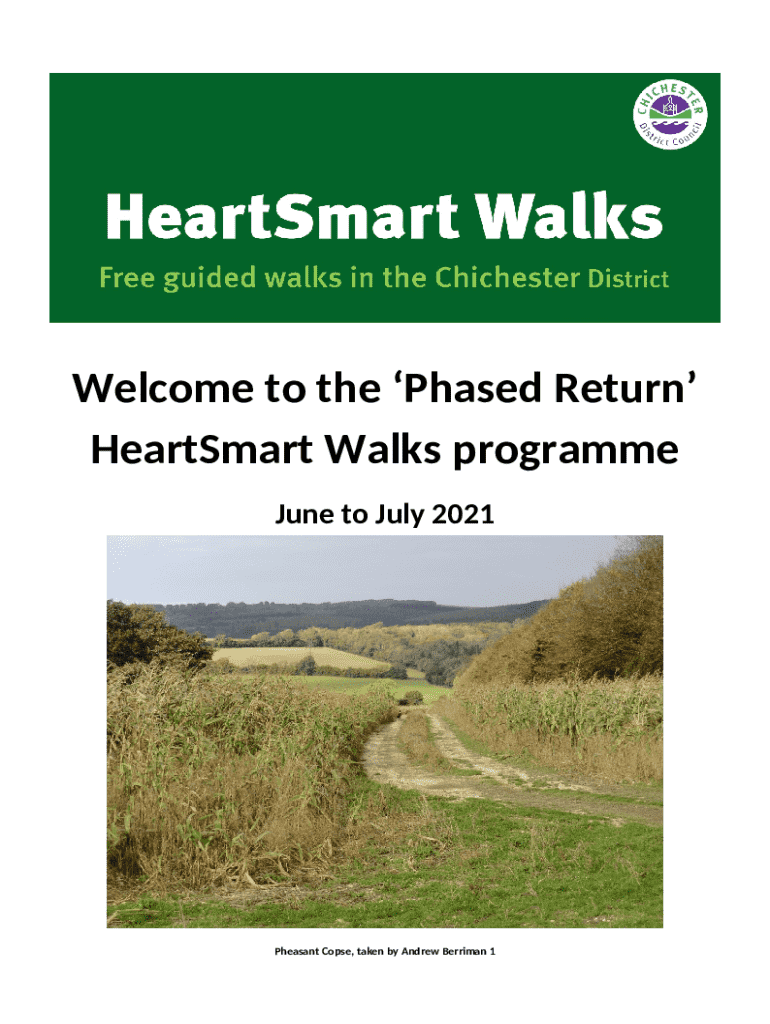 CHICHESTER
District Council

HeartSmart Walks

Free guided walks in the Chichester District

Welcome to the 'Phased Return' HeartSmart Walks programme

June to July 2021

Pheasant Copse, taken by Andrew Berriman 1